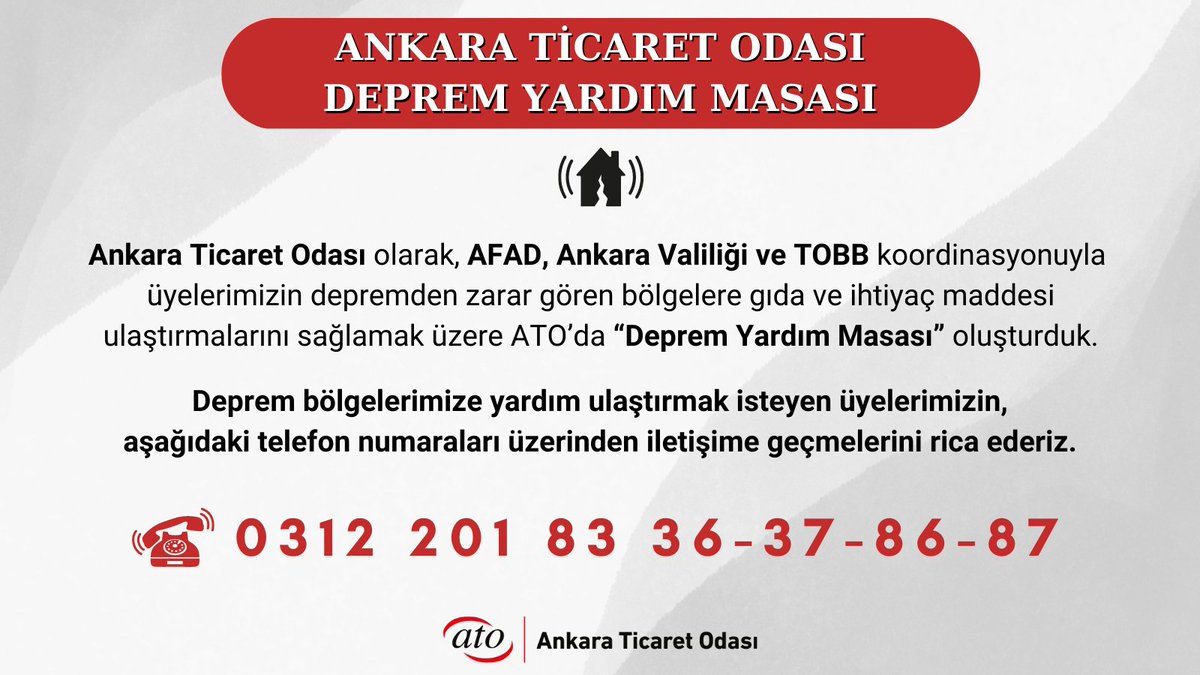 ANKARA TİCARET ODASI
DEPREM YARDIM MASASI

Ankara Ticaret Odası olarak, AFAD, Ankara Valiliği ve TOBB koordinasyonuyla üyelerimizin depremden zarar gören bölgelere gıda ve ihtiyaç maddesi ulaştırmalarını sağlamak üzere ATO'da "Deprem Yardım Masası" oluşturduk.

Deprem bölgelerimize yardım ulaştırmak isteyen üyelerimizin, aşağıdaki telefon numaraları üzerinden iletişime geçmelerini rica ederiz.

0312 201 83 36-37-86-87

ato | Ankara Ticaret Odası